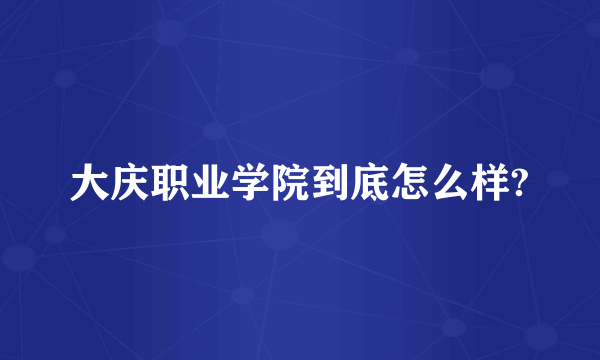 大庆职业学院到底怎么样?